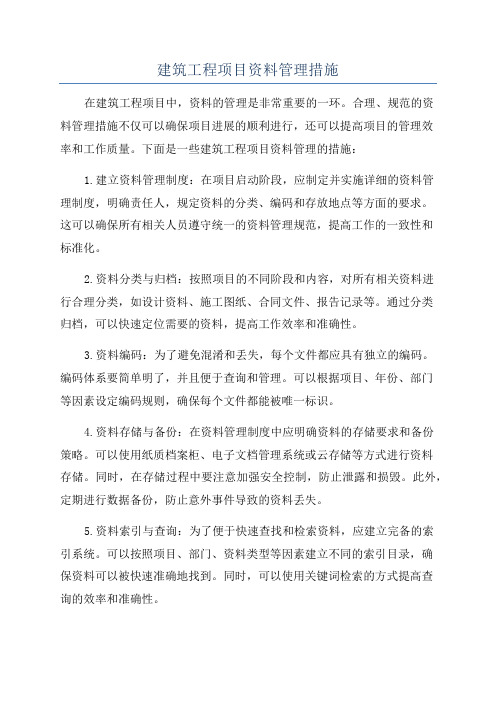 建筑工程项目资料管理措施

在建筑工程项目中，资料的管理是非常重要的一环。合理、规范的资料管理措施不仅可以确保项目进展的顺利进行，还可以提高项目的管理效率和工作质量。下面是一些建筑工程项目资料管理的措施：

1.建立资料管理制度：在项目启动阶段，应制定并实施详细的资料管理制度，明确责任人，规定资料的分类、编码和存放地点等方面的要求。这可以确保所有相关人员遵守统一的资料管理规范，提高工作的一致性和标准化。

2.资料分类与归档：按照项目的不同阶段和内容，对所有相关资料进行合理分类，如设计资料、施工图纸、合同文件、报告记录等。通过分类归档，可以快速定位需要的资料，提高工作效率和准确性。

3.资料编码：为了避免混淆和丢失，每个文件都应具有独立的编码。编码体系要简单明了，并且便于查询和管理。可以根据项目、年份、部门等因素设定编码规则，确保每个文件都能被唯一标识。

4.资料存储与备份：在资料管理制度中应明确资料的存储要求和备份策略。可以使用纸质档案柜、电子文档管理系统或云存储等方式进行资料存储。同时，在存储过程中要注意加强安全控制，防止泄露和损毁。此外，定期进行数据备份，防止意外事件导致的资料丢失。

5.资料索引与查询：为了便于快速查找和检索资料，应建立完备的索引系统。可以按照项目、部门、资料类型等因素建立不同的索引目录，确保资料可以被快速准确地找到。同时，可以使用关键词检索的方式提高查询的效率和准确性。